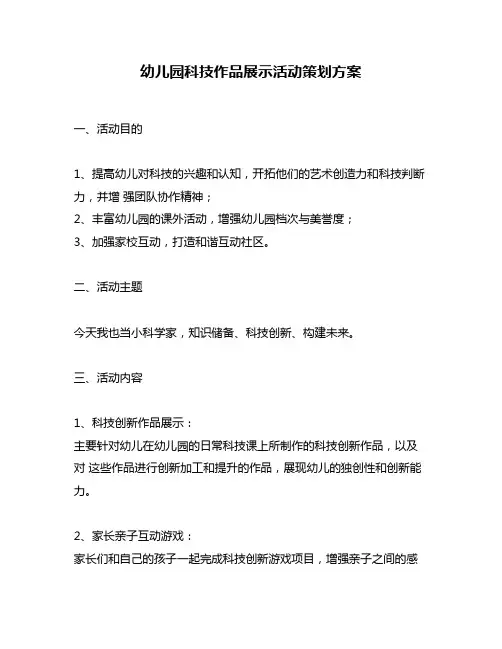 幼儿园科技作品展示活动策划方案

一、活动目的

1、提高幼儿对科技的兴趣和认知，开拓他们的艺术创造力和科技判断力，并增 强团队协作精神；
2、丰富幼儿园的课外活动，增强幼儿园档次与美誉度；
3、加强家校互动，打造和谐互动社区。

二、活动主题

今天我也当小科学家，知识储备、科技创新、构建未来。

三、活动内容

1、科技创新作品展示：
主要针对幼儿在幼儿园的日常科技课上所制作的科技创新作品，以及对 这些作品进行创新加工和提升的作品，展现幼儿的独创性和创新能力。

2、家长亲子互动游戏：
家长们和自己的孩子一起完成科技创新游戏项目，增强亲子之间的感